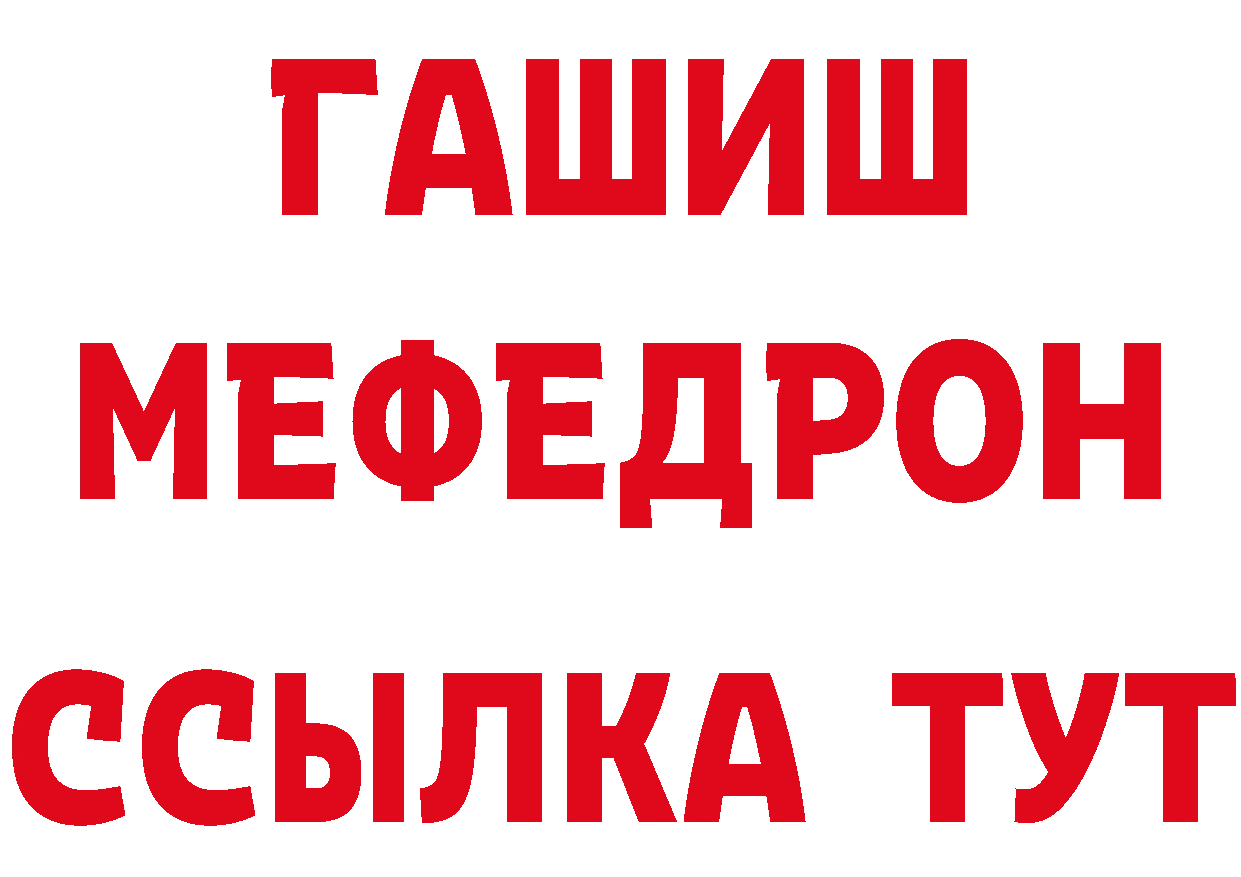 ГАШИШ
МЕФЕДРОН
ССЫЛКА ТУТ